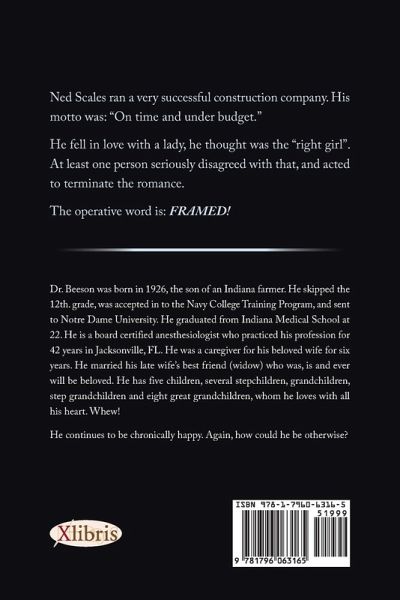 Ned Scales ran a very successful construction company. His motto was: "On time and under budget."

He fell in love with a lady, he thought was the "right girl". At least one person seriously disagreed with that, and acted to terminate the romance.

The operative word is: FRAMED!

Dr. Beeson was born in 1926, the son of an Indiana farmer. He skipped the 12th. grade, was accepted in to the Navy College Training Program, and sent to Notre Dame University. He graduated from Indiana Medical School at 22. He is a board certified anesthesiologist who practiced his profession for 42 years in Jacksonville, FL. He was a caregiver for his beloved wife for six years. He married his late wife's best friend (widow) who was, is and ever will be beloved. He has five children, several stepchildren, grandchildren, step grandchildren and eight great grandchildren, whom he loves with all his heart. Whew!

He continues to be chronically happy. Again, how could he be otherwise?

Xlibris

ISBN 978-1-7960-6316-5
51999
9 781796 063165